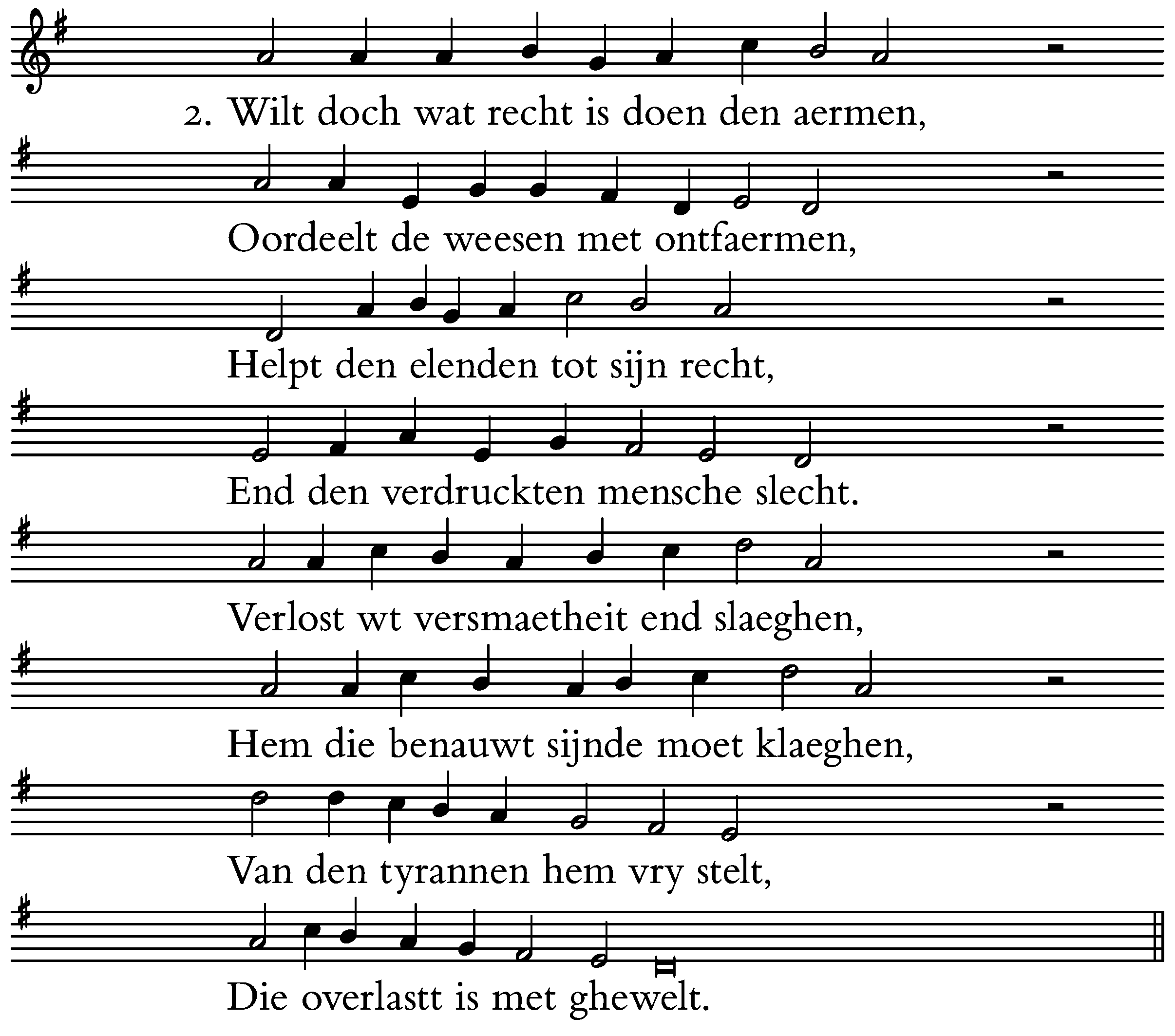 2. Wilt doch wat recht is doen den aermen,

Oordeelt de weesen met ontfaermen,

Helpt den elenden tot sijn recht,

End den verdruckten mensche slecht.

Verlost wt versmaetheit end slaeghen,

Hem die benauwt sijnde moet klaeghen,

Van den tyrannen hem vry stelt,

Die overlastt is met ghewelt.